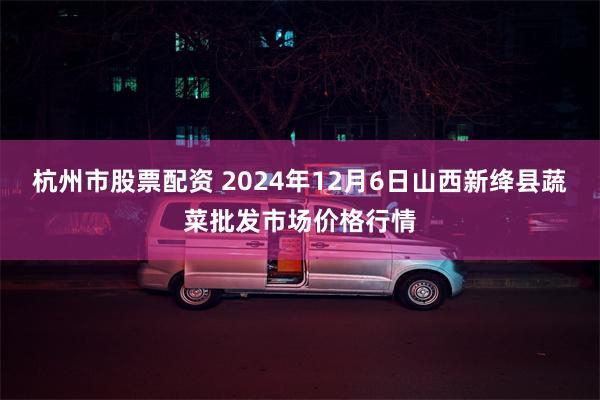 杭州市股票配资 2024年12月6日山西新绛县蔬菜批发市场价格行情